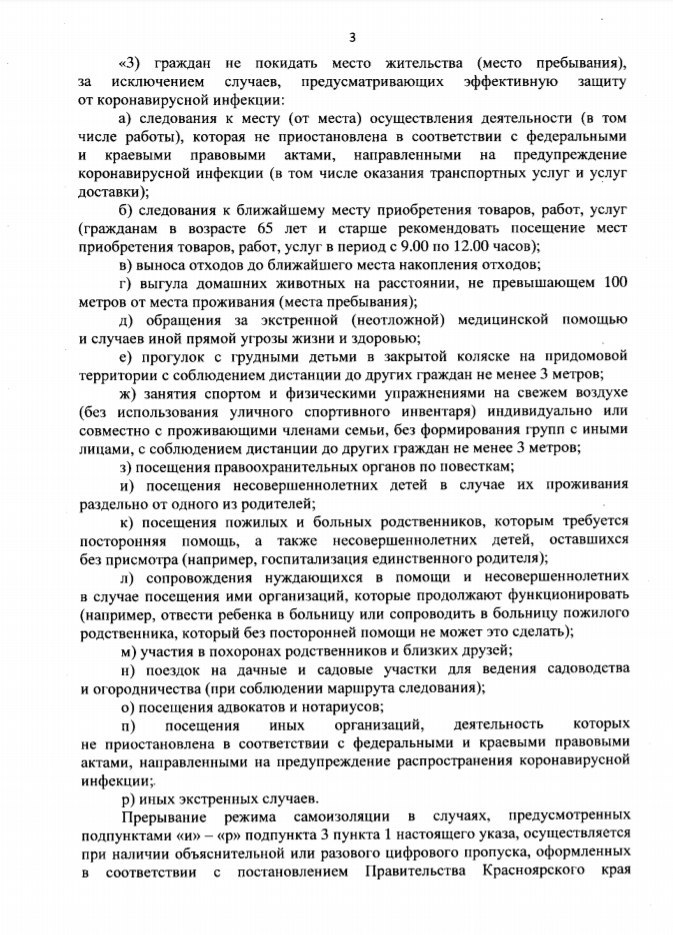 3

«3) граждан не покидать место жительства (место пребывания), за исключением случаев, предусматривающих эффективную защиту от коронавирусной инфекции:

а) следования к месту (от места) осуществления деятельности (в том числе работы), которая не приостановлена в соответствии с федеральными и краевыми правовыми актами, направленными на предупреждение коронавирусной инфекции (в том числе оказания транспортных услуг и услуг доставки);

б) следования к ближайшему месту приобретения товаров, работ, услуг (гражданам в возрасте 65 лет и старше рекомендовать посещение мест приобретения товаров, работ, услуг в период с 9.00 по 12.00 часов);

в) выноса отходов до ближайшего места накопления отходов;

г) выгула домашних животных на расстоянии, не превышающем 100 метров от места проживания (места пребывания);

д) обращения за экстренной (неотложной) медицинской помощью и случаев иной прямой угрозы жизни и здоровью;

е) прогулок с грудными детьми в закрытой коляске на придомовой территории с соблюдением дистанции до других граждан не менее 3 метров;

ж) занятия спортом и физическими упражнениями на свежем воздухе (без использования уличного спортивного инвентаря) индивидуально или совместно с проживающими членами семьи, без формирования групп с иными лицами, с соблюдением дистанции до других граждан не менее 3 метров;

з) посещения правоохранительных органов по повесткам;

и) посещения несовершеннолетних детей в случае их проживания раздельно от одного из родителей;

к) посещения пожилых и больных родственников, которым требуется посторонняя помощь, а также несовершеннолетних детей, оставшихся без присмотра (например, госпитализация единственного родителя);

л) сопровождения нуждающихся в помощи и несовершеннолетних в случае посещения ими организаций, которые продолжают функционировать (например, отвести ребенка в больницу или сопроводить в больницу пожилого родственника, который без посторонней помощи не может это сделать);

м) участия в похоронах родственников и близких друзей;

н) поездок на дачные и садовые участки для ведения садоводства и огородничества (при соблюдении маршрута следования);

о) посещения адвокатов и нотариусов;

п) посещения иных организаций, деятельность которых не приостановлена в соответствии с федеральными и краевыми правовыми актами, направленными на предупреждение распространения коронавирусной инфекции;

р) иных экстренных случаев.

Прерывание режима самоизоляции в случаях, предусмотренных подпунктами «и» – «р» подпункта 3 пункта 1 настоящего указа, осуществляется при наличии объяснительной или разового цифрового пропуска, оформленных в соответствии с постановлением Правительства Красноярского края